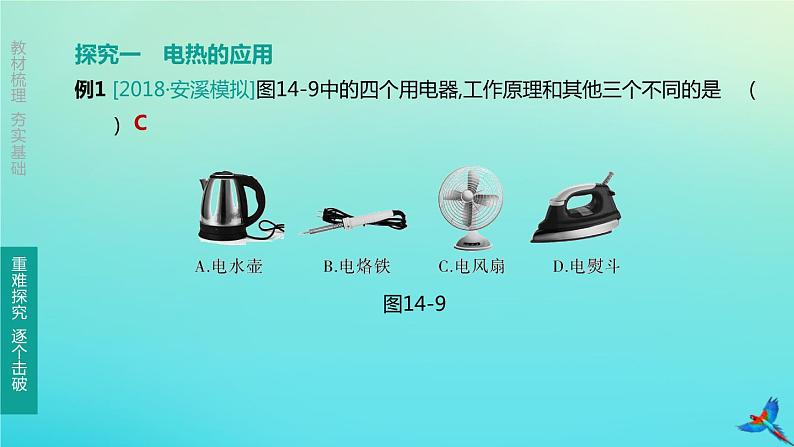 教材梳理 夯实基础

重难探究 逐个击破

探究一 电热的应用

例1 [2018·安溪模拟]图14-9中的四个用电器,工作原理和其他三个不同的是 ( ) C

A.电水壶 B.电烙铁 C.电风扇 D.电熨斗

图14-9